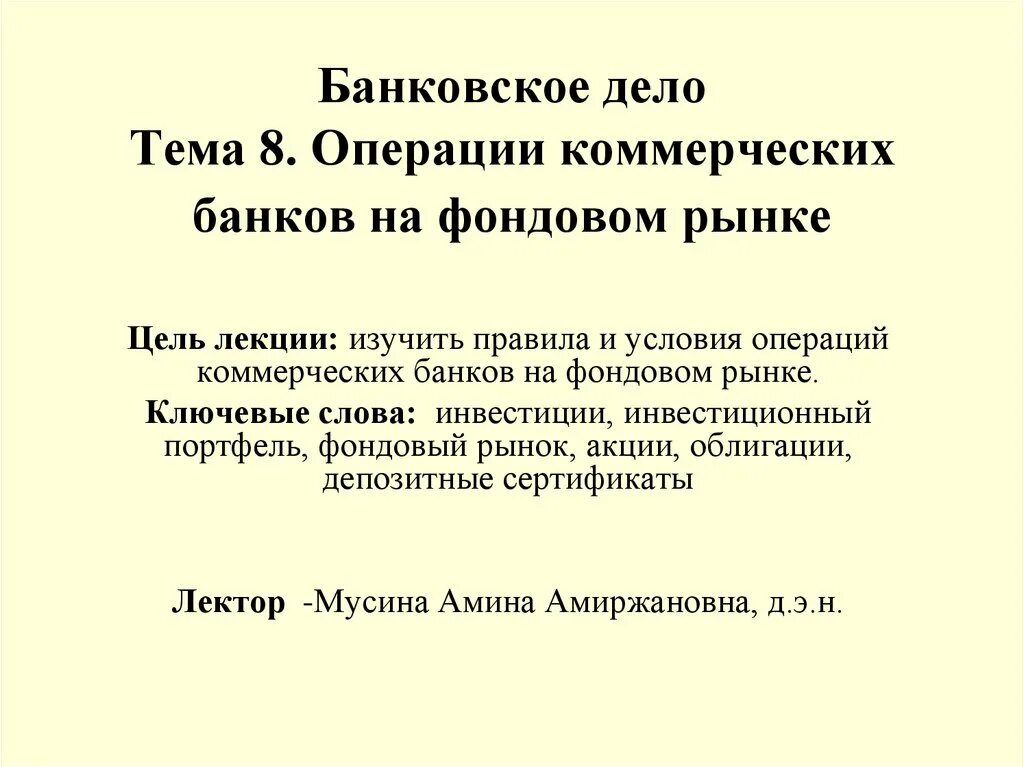 Банковское дело
Тема 8. Операции коммерческих банков на фондовом рынке

Цель лекции: изучить правила и условия операций коммерческих банков на фондовом рынке.

Ключевые слова: инвестиции, инвестиционный портфель, фондовый рынок, акции, облигации, депозитные сертификаты

Лектор -Мусина Амина Амиржановна, д.э.н.